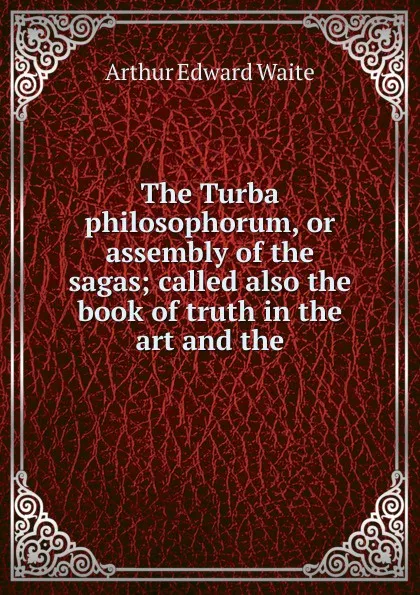 Arthur Edward Waite

The Turba philosophorum, or assembly of the sagas; called also the book of truth in the art and the